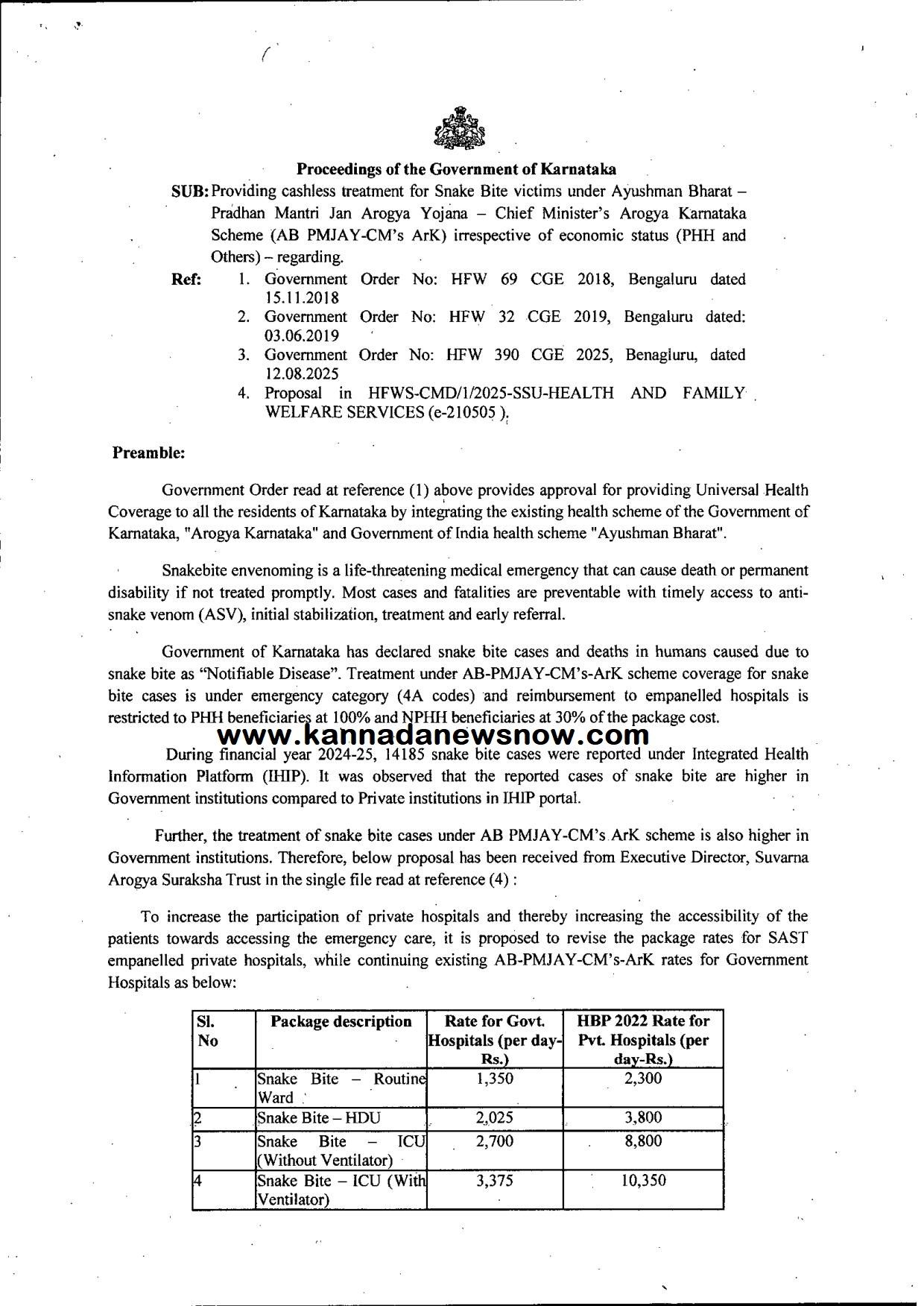 Proceedings of the Government of Karnataka

SUB: Providing cashless treatment for Snake Bite victims under Ayushman Bharat – Pradhan Mantri Jan Arogya Yojana – Chief Minister's Arogya Karnataka Scheme (AB PMJAY-CM's ArK) irrespective of economic status (PHH and Others) – regarding.

Ref: 1. Government Order No: HFW 69 CGE 2018, Bengaluru dated 15.11.2018
2. Government Order No: HFW 32 CGE 2019, Bengaluru dated: 03.06.2019
3. Government Order No: HFW 390 CGE 2025, Benagluru, dated 12.08.2025
4. Proposal in HFWS-CMD/1/2025-SSU-HEALTH AND FAMILY WELFARE SERVICES (e-210505 ).

Preamble:

Government Order read at reference (1) above provides approval for providing Universal Health Coverage to all the residents of Karnataka by integrating the existing health scheme of the Government of Karnataka, "Arogya Karnataka" and Government of India health scheme "Ayushman Bharat".

Snakebite envenoming is a life-threatening medical emergency that can cause death or permanent disability if not treated promptly. Most cases and fatalities are preventable with timely access to anti-snake venom (ASV), initial stabilization, treatment and early referral.

Government of Karnataka has declared snake bite cases and deaths in humans caused due to snake bite as "Notifiable Disease". Treatment under AB-PMJAY-CM's-ArK scheme coverage for snake bite cases is under emergency category (4A codes) and reimbursement to empanelled hospitals is restricted to PHH beneficiaries at 100% and NPHH beneficiaries at 30% of the package cost.

www.kannadanewsnow.com

During financial year 2024-25, 14185 snake bite cases were reported under Integrated Health Information Platform (IHIP). It was observed that the reported cases of snake bite are higher in Government institutions compared to Private institutions in IHIP portal.

Further, the treatment of snake bite cases under AB PMJAY-CM's ArK scheme is also higher in Government institutions. Therefore, below proposal has been received from Executive Director, Suvarna Arogya Suraksha Trust in the single file read at reference (4) :

To increase the participation of private hospitals and thereby increasing the accessibility of the patients towards accessing the emergency care, it is proposed to revise the package rates for SAST empanelled private hospitals, while continuing existing AB-PMJAY-CM's-ArK rates for Government Hospitals as below:

| Sl. No | Package description | Rate for Govt. Hospitals (per day-Rs.) | HBP 2022 Rate for Pvt. Hospitals (per day-Rs.) |
|---|---|---|---|
| 1 | Snake Bite – Routine Ward | 1,350 | 2,300 |
| 2 | Snake Bite – HDU | 2,025 | 3,800 |
| 3 | Snake Bite – ICU (Without Ventilator) | 2,700 | 8,800 |
| 4 | Snake Bite – ICU (With Ventilator) | 3,375 | 10,350 |